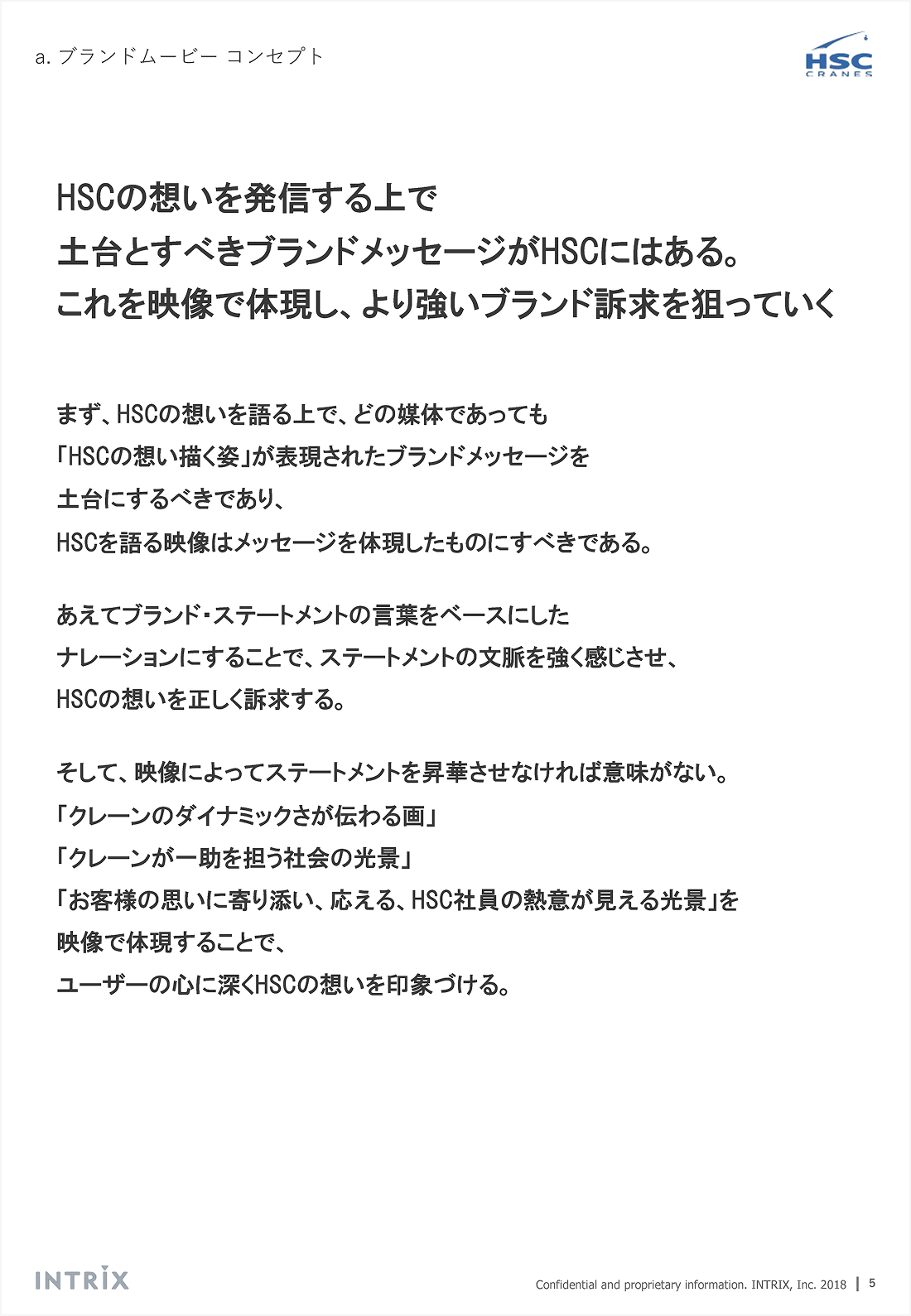 a. ブランドムービー コンセプト

HSC CRANES

HSCの想いを発信する上で
土台とすべきブランドメッセージがHSCにはある。
これを映像で体現し、より強いブランド訴求を狙っていく

まず、HSCの想いを語る上で、どの媒体であっても
「HSCの想い描く姿」が表現されたブランドメッセージを
土台にするべきであり、
HSCを語る映像はメッセージを体現したものにすべきである。

あえてブランド・ステートメントの言葉をベースにした
ナレーションにすることで、ステートメントの文脈を強く感じさせ、
HSCの想いを正しく訴求する。

そして、映像によってステートメントを昇華させなければ意味がない。
「クレーンのダイナミックさが伝わる画」
「クレーンが一助を担う社会の光景」
「お客様の思いに寄り添い、応える、HSC社員の熱意が見える光景」を
映像で体現することで、
ユーザーの心に深くHSCの想いを印象づける。

INTRIX

Confidential and proprietary information. INTRIX, Inc. 2018 | 5